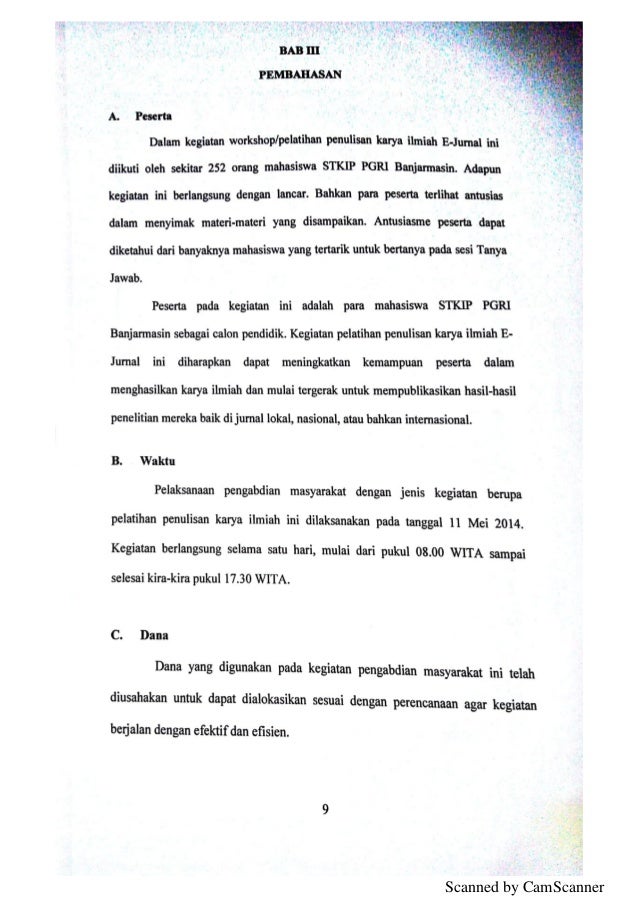 BAB III
PEMBAHASAN

A. Peserta

Dalam kegiatan workshop/pelatihan penulisan karya ilmiah E-Jurnal ini diikuti oleh sekitar 252 orang mahasiswa STKIP PGRI Banjarmasin. Adapun kegiatan ini berlangsung dengan lancar. Bahkan para peserta terlihat antusias dalam menyimak materi-materi yang disampaikan. Antusiasme peserta dapat diketahui dari banyaknya mahasiswa yang tertarik untuk bertanya pada sesi Tanya Jawab.

Peserta pada kegiatan ini adalah para mahasiswa STKIP PGRI Banjarmasin sebagai calon pendidik. Kegiatan pelatihan penulisan karya ilmiah E-Jurnal ini diharapkan dapat meningkatkan kemampuan peserta dalam menghasilkan karya ilmiah dan mulai tergerak untuk mempublikasikan hasil-hasil penelitian mereka baik di jurnal lokal, nasional, atau bahkan internasional.

B. Waktu

Pelaksanaan pengabdian masyarakat dengan jenis kegiatan berupa pelatihan penulisan karya ilmiah ini dilaksanakan pada tanggal 11 Mei 2014. Kegiatan berlangsung selama satu hari, mulai dari pukul 08.00 WITA sampai selesai kira-kira pukul 17.30 WITA.

C. Dana

Dana yang digunakan pada kegiatan pengabdian masyarakat ini telah diusahakan untuk dapat dialokasikan sesuai dengan perencanaan agar kegiatan berjalan dengan efektif dan efisien.

9

Scanned by CamScanner